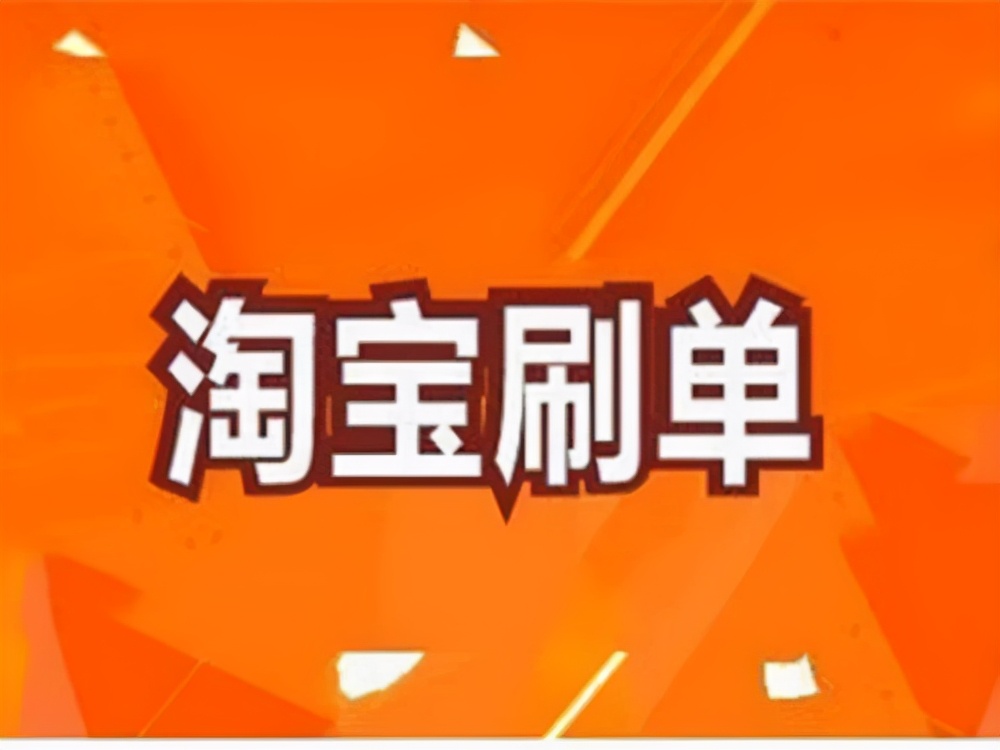 淘宝刷单